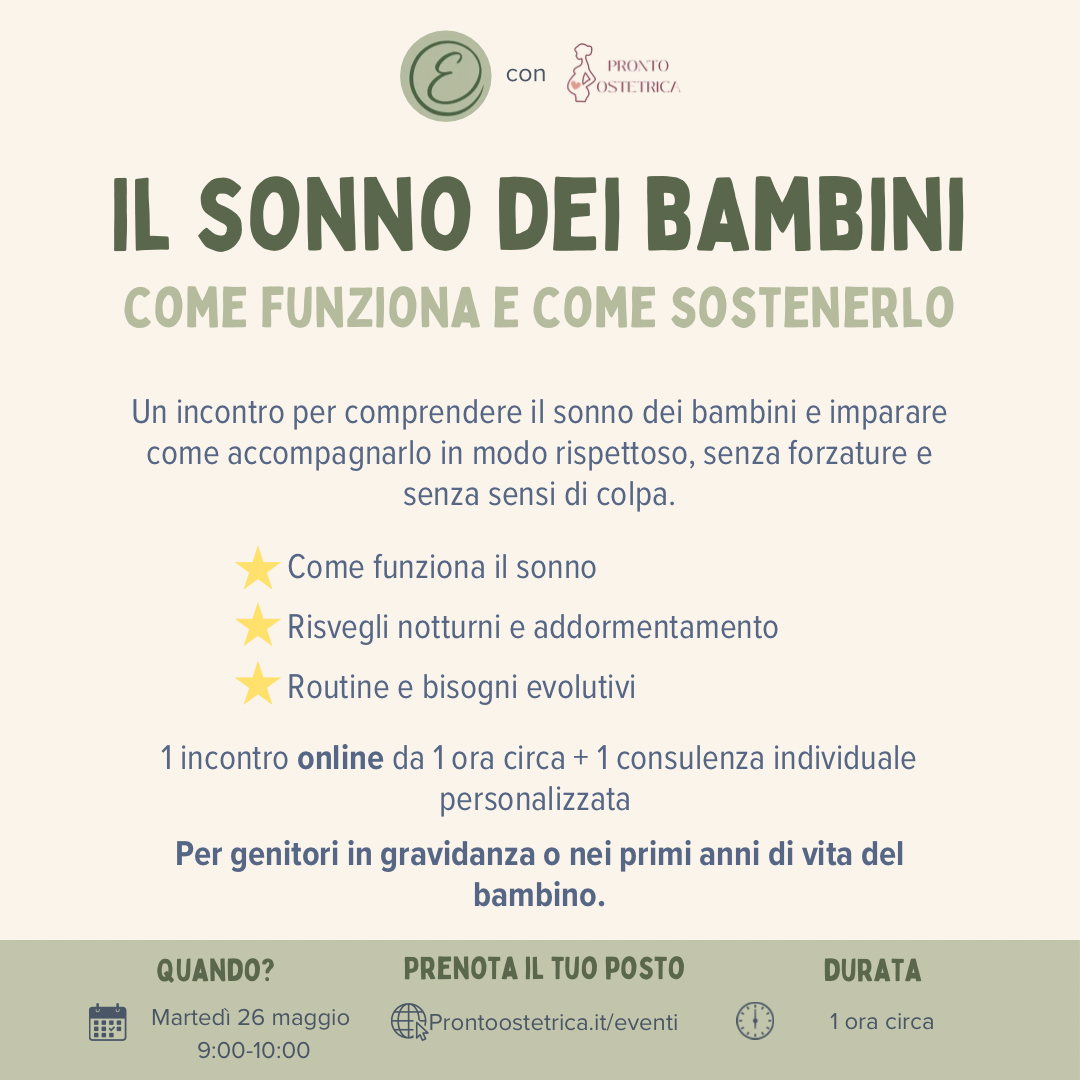 E con PRONTO OSTETRICA

IL SONNO DEI BAMBINI

COME FUNZIONA E COME SOSTENERLO

Un incontro per comprendere il sonno dei bambini e imparare come accompagnarlo in modo rispettoso, senza forzature e senza sensi di colpa.

Come funziona il sonno

Risvegli notturni e addormentamento

Routine e bisogni evolutivi

1 incontro online da 1 ora circa + 1 consulenza individuale personalizzata

Per genitori in gravidanza o nei primi anni di vita del bambino.

QUANDO?

Martedì 26 maggio
9:00-10:00

PRENOTA IL TUO POSTO

Prontoostetrica.it/eventi

DURATA

1 ora circa